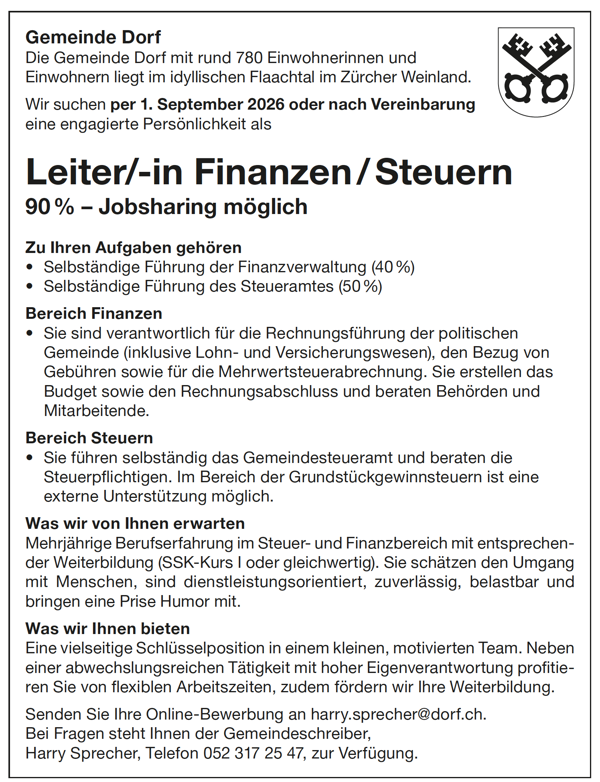 Gemeinde Dorf
Die Gemeinde Dorf mit rund 780 Einwohnerinnen und Einwohnern liegt im idyllischen Flaachtal im Zürcher Weinland.

Wir suchen per 1. September 2026 oder nach Vereinbarung eine engagierte Persönlichkeit als

Leiter/-in Finanzen / Steuern
90 % – Jobsharing möglich

Zu Ihren Aufgaben gehören
• Selbständige Führung der Finanzverwaltung (40 %)
• Selbständige Führung des Steueramtes (50 %)

Bereich Finanzen
• Sie sind verantwortlich für die Rechnungsführung der politischen Gemeinde (inklusive Lohn- und Versicherungswesen), den Bezug von Gebühren sowie für die Mehrwertsteuerabrechnung. Sie erstellen das Budget sowie den Rechnungsabschluss und beraten Behörden und Mitarbeitende.

Bereich Steuern
• Sie führen selbständig das Gemeindesteueramt und beraten die Steuerpflichtigen. Im Bereich der Grundstückgewinnsteuern ist eine externe Unterstützung möglich.

Was wir von Ihnen erwarten
Mehrjährige Berufserfahrung im Steuer- und Finanzbereich mit entsprechender Weiterbildung (SSK-Kurs I oder gleichwertig). Sie schätzen den Umgang mit Menschen, sind dienstleistungsorientiert, zuverlässig, belastbar und bringen eine Prise Humor mit.

Was wir Ihnen bieten
Eine vielseitige Schlüsselposition in einem kleinen, motivierten Team. Neben einer abwechslungsreichen Tätigkeit mit hoher Eigenverantwortung profitieren Sie von flexiblen Arbeitszeiten, zudem fördern wir Ihre Weiterbildung.

Senden Sie Ihre Online-Bewerbung an harry.sprecher@dorf.ch.
Bei Fragen steht Ihnen der Gemeindeschreiber,
Harry Sprecher, Telefon 052 317 25 47, zur Verfügung.